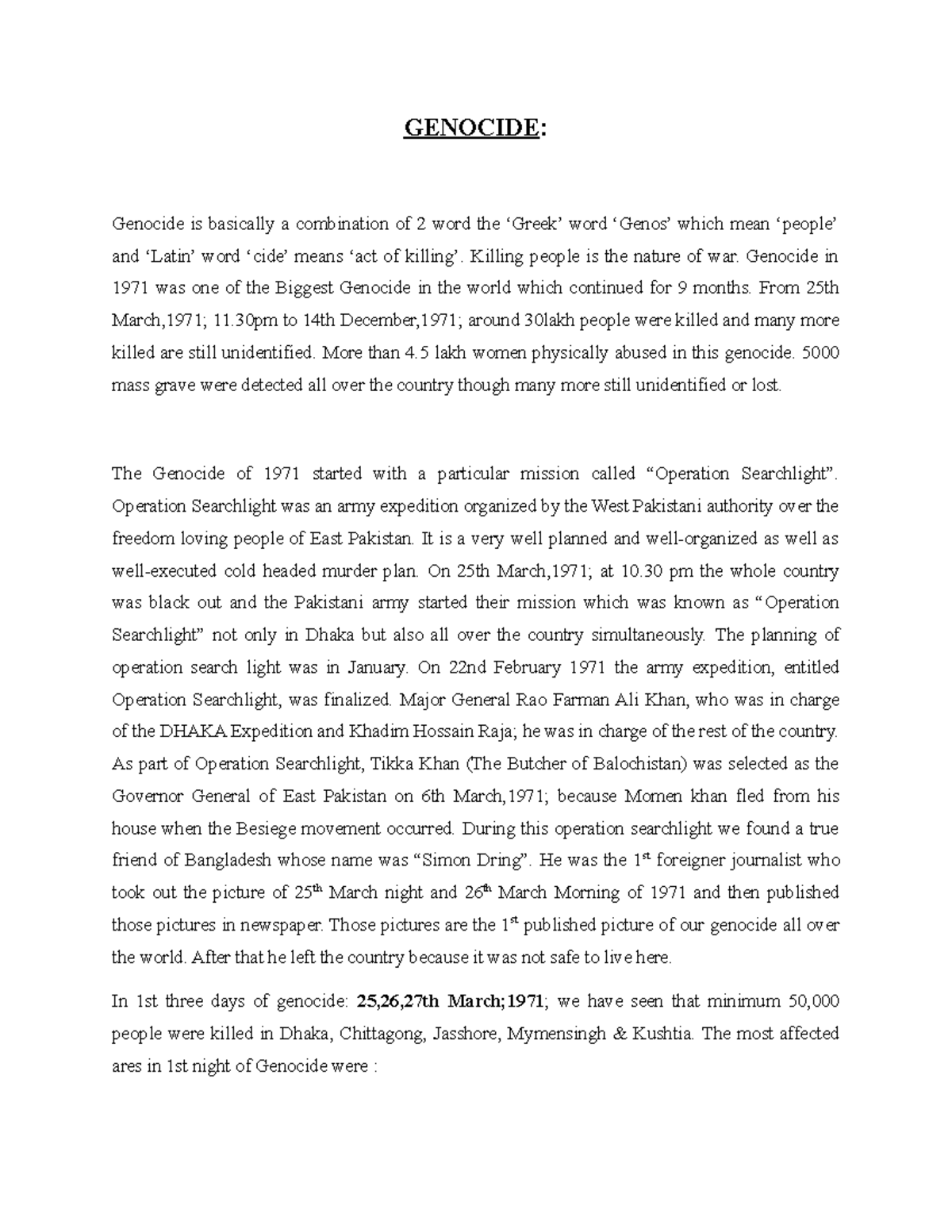 GENOCIDE:

Genocide is basically a combination of 2 word the ‘Greek’ word ‘Genos’ which mean ‘people’ and ‘Latin’ word ‘cide’ means ‘act of killing’. Killing people is the nature of war. Genocide in 1971 was one of the Biggest Genocide in the world which continued for 9 months. From 25th March,1971; 11.30pm to 14th December,1971; around 30lakh people were killed and many more killed are still unidentified. More than 4.5 lakh women physically abused in this genocide. 5000 mass grave were detected all over the country though many more still unidentified or lost.

The Genocide of 1971 started with a particular mission called “Operation Searchlight”. Operation Searchlight was an army expedition organized by the West Pakistani authority over the freedom loving people of East Pakistan. It is a very well planned and well-organized as well as well-executed cold headed murder plan. On 25th March,1971; at 10.30 pm the whole country was black out and the Pakistani army started their mission which was known as “Operation Searchlight” not only in Dhaka but also all over the country simultaneously. The planning of operation search light was in January. On 22nd February 1971 the army expedition, entitled Operation Searchlight, was finalized. Major General Rao Farman Ali Khan, who was in charge of the DHAKA Expedition and Khadim Hossain Raja; he was in charge of the rest of the country. As part of Operation Searchlight, Tikka Khan (The Butcher of Balochistan) was selected as the Governor General of East Pakistan on 6th March,1971; because Momen khan fled from his house when the Besiege movement occurred. During this operation searchlight we found a true friend of Bangladesh whose name was “Simon Dring”. He was the 1$^{st}$ foreigner journalist who took out the picture of 25$^{th}$ March night and 26$^{th}$ March Morning of 1971 and then published those pictures in newspaper. Those pictures are the 1$^{st}$ published picture of our genocide all over the world. After that he left the country because it was not safe to live here.

In 1st three days of genocide: 25,26,27th March;1971; we have seen that minimum 50,000 people were killed in Dhaka, Chittagong, Jasshore, Mymensingh & Kushtia. The most affected ares in 1st night of Genocide were :